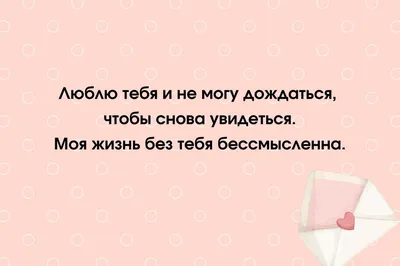 Люблю тебя и не могу дождаться, чтобы снова увидеться.
Моя жизнь без тебя бессмысленна.